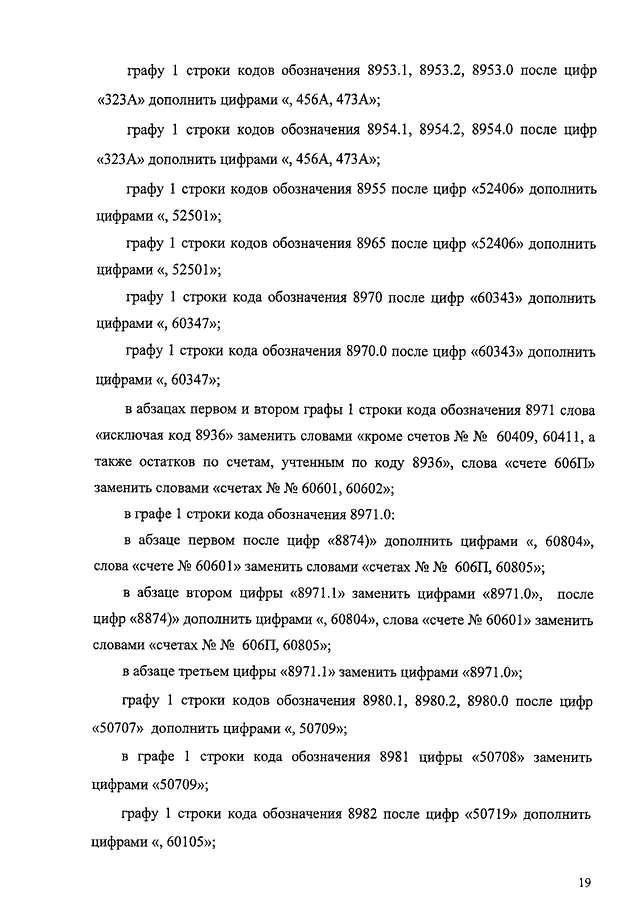 графу 1 строки кодов обозначения 8953.1, 8953.2, 8953.0 после цифр «323А» дополнить цифрами «, 456А, 473А»;

графу 1 строки кодов обозначения 8954.1, 8954.2, 8954.0 после цифр «323А» дополнить цифрами «, 456А, 473А»;

графу 1 строки кодов обозначения 8955 после цифр «52406» дополнить цифрами «, 52501»;

графу 1 строки кодов обозначения 8965 после цифр «52406» дополнить цифрами «, 52501»;

графу 1 строки кода обозначения 8970 после цифр «60343» дополнить цифрами «, 60347»;

графу 1 строки кода обозначения 8970.0 после цифр «60343» дополнить цифрами «, 60347»;

в абзацах первом и втором графы 1 строки кода обозначения 8971 слова «исключая код 8936» заменить словами «кроме счетов № № 60409, 60411, а также остатков по счетам, учтенным по коду 8936», слова «счете 606П» заменить словами «счетах № № 60601, 60602»;

в графе 1 строки кода обозначения 8971.0:

в абзаце первом после цифр «8874)» дополнить цифрами «, 60804», слова «счете № 60601» заменить словами «счетах № № 606П, 60805»;

в абзаце втором цифры «8971.1» заменить цифрами «8971.0», после цифр «8874)» дополнить цифрами «, 60804», слова «счете № 60601» заменить словами «счетах № № 606П, 60805»;

в абзаце третьем цифры «8971.1» заменить цифрами «8971.0»;

графу 1 строки кодов обозначения 8980.1, 8980.2, 8980.0 после цифр «50707» дополнить цифрами «, 50709»;

в графе 1 строки кода обозначения 8981 цифры «50708» заменить цифрами «50709»;

графу 1 строки кода обозначения 8982 после цифр «50719» дополнить цифрами «, 60105»;

19